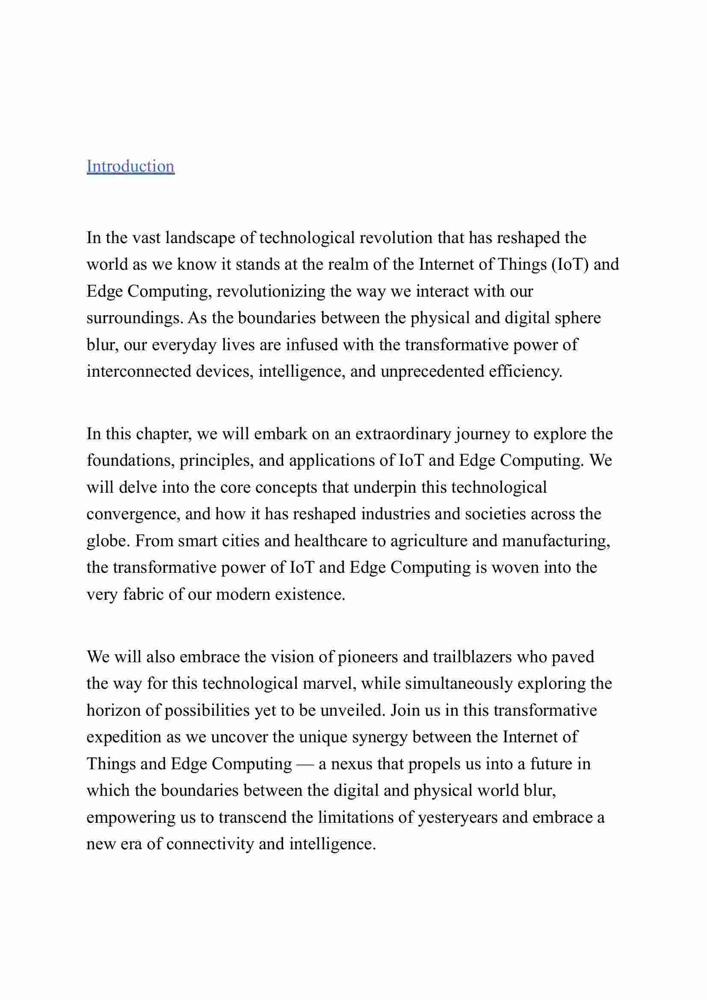 Introduction

In the vast landscape of technological revolution that has reshaped the world as we know it stands at the realm of the Internet of Things (IoT) and Edge Computing, revolutionizing the way we interact with our surroundings. As the boundaries between the physical and digital sphere blur, our everyday lives are infused with the transformative power of interconnected devices, intelligence, and unprecedented efficiency.

In this chapter, we will embark on an extraordinary journey to explore the foundations, principles, and applications of IoT and Edge Computing. We will delve into the core concepts that underpin this technological convergence, and how it has reshaped industries and societies across the globe. From smart cities and healthcare to agriculture and manufacturing, the transformative power of IoT and Edge Computing is woven into the very fabric of our modern existence.

We will also embrace the vision of pioneers and trailblazers who paved the way for this technological marvel, while simultaneously exploring the horizon of possibilities yet to be unveiled. Join us in this transformative expedition as we uncover the unique synergy between the Internet of Things and Edge Computing — a nexus that propels us into a future in which the boundaries between the digital and physical world blur, empowering us to transcend the limitations of yesteryears and embrace a new era of connectivity and intelligence.